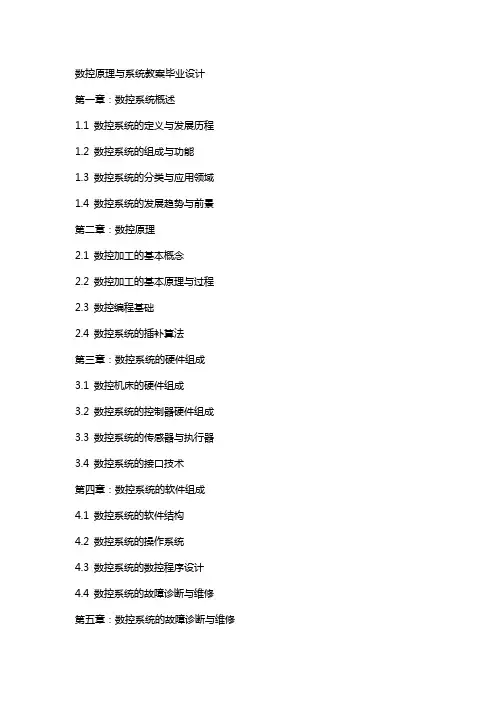 数控原理与系统教案毕业设计

第一章：数控系统概述

1.1 数控系统的定义与发展历程

1.2 数控系统的组成与功能

1.3 数控系统的分类与应用领域

1.4 数控系统的发展趋势与前景

第二章：数控原理

2.1 数控加工的基本概念

2.2 数控加工的基本原理与过程

2.3 数控编程基础

2.4 数控系统的插补算法

第三章：数控系统的硬件组成

3.1 数控机床的硬件组成

3.2 数控系统的控制器硬件组成

3.3 数控系统的传感器与执行器

3.4 数控系统的接口技术

第四章：数控系统的软件组成

4.1 数控系统的软件结构

4.2 数控系统的操作系统

4.3 数控系统的数控程序设计

4.4 数控系统的故障诊断与维修

第五章：数控系统的故障诊断与维修